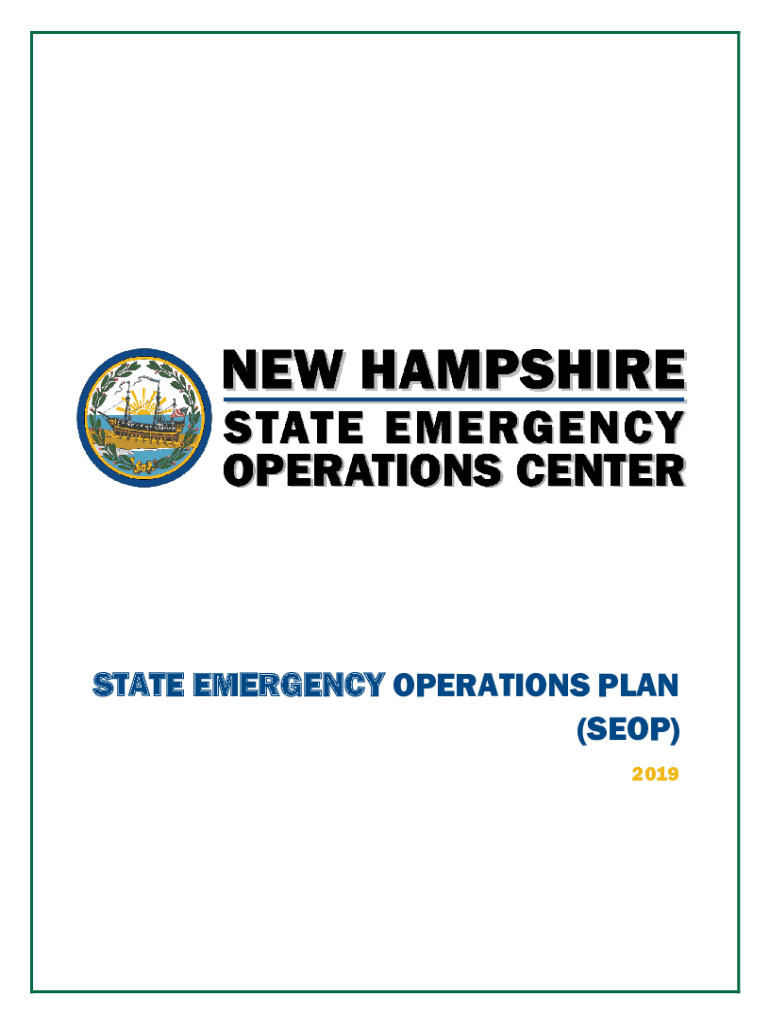 NEW HAMPSHIRE
STATE EMERGENCY
OPERATIONS CENTER

STATE EMERGENCY OPERATIONS PLAN
(SEOP)
2019